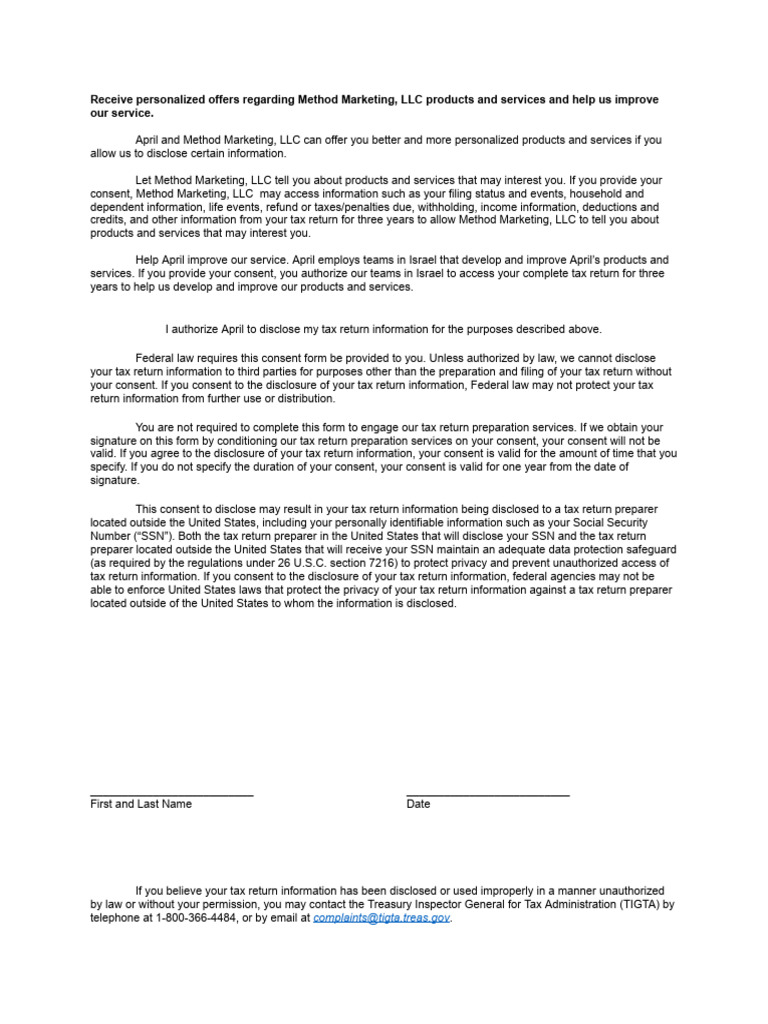 Receive personalized offers regarding Method Marketing, LLC products and services and help us improve our service.

April and Method Marketing, LLC can offer you better and more personalized products and services if you allow us to disclose certain information.

Let Method Marketing, LLC tell you about products and services that may interest you. If you provide your consent, Method Marketing, LLC may access information such as your filing status and events, household and dependent information, life events, refund or taxes/penalties due, withholding, income information, deductions and credits, and other information from your tax return for three years to allow Method Marketing, LLC to tell you about products and services that may interest you.

Help April improve our service. April employs teams in Israel that develop and improve April's products and services. If you provide your consent, you authorize our teams in Israel to access your complete tax return for three years to help us develop and improve our products and services.

I authorize April to disclose my tax return information for the purposes described above.

Federal law requires this consent form be provided to you. Unless authorized by law, we cannot disclose your tax return information to third parties for purposes other than the preparation and filing of your tax return without your consent. If you consent to the disclosure of your tax return information, Federal law may not protect your tax return information from further use or distribution.

You are not required to complete this form to engage our tax return preparation services. If we obtain your signature on this form by conditioning our tax return preparation services on your consent, your consent will not be valid. If you agree to the disclosure of your tax return information, your consent is valid for the amount of time that you specify. If you do not specify the duration of your consent, your consent is valid for one year from the date of signature.

This consent to disclose may result in your tax return information being disclosed to a tax return preparer located outside the United States, including your personally identifiable information such as your Social Security Number ("SSN"). Both the tax return preparer in the United States that will disclose your SSN and the tax return preparer located outside the United States that will receive your SSN maintain an adequate data protection safeguard (as required by the regulations under 26 U.S.C. section 7216) to protect privacy and prevent unauthorized access of tax return information. If you consent to the disclosure of your tax return information, federal agencies may not be able to enforce United States laws that protect the privacy of your tax return information against a tax return preparer located outside of the United States to whom the information is disclosed.

____
First and Last Name

____
Date

If you believe your tax return information has been disclosed or used improperly in a manner unauthorized by law or without your permission, you may contact the Treasury Inspector General for Tax Administration (TIGTA) by telephone at 1-800-366-4484, or by email at complaints@tigta.treas.gov.